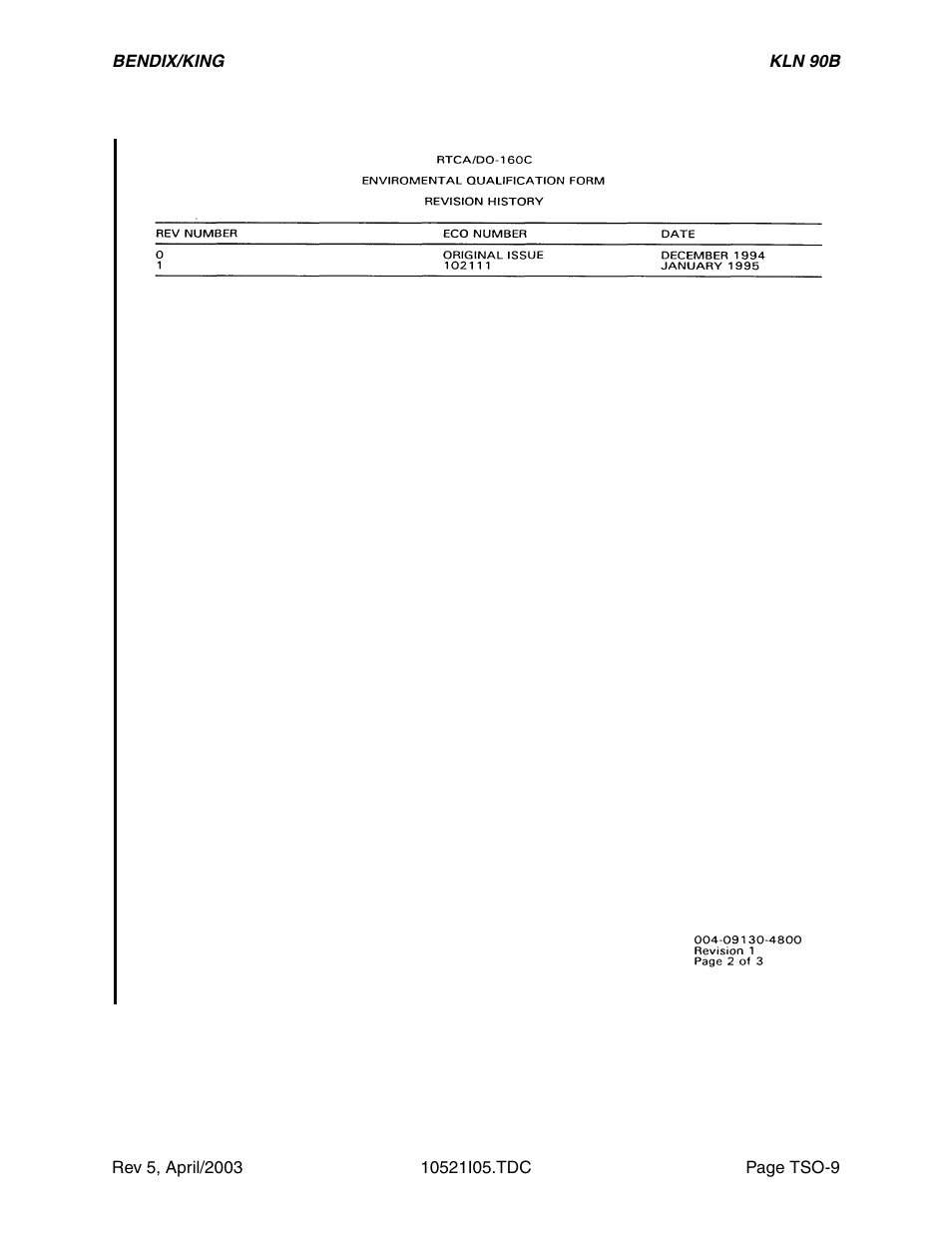 BENDIX/KING

KLN 90B

RTCA/DO-160C
ENVIROMENTAL QUALIFICATION FORM
REVISION HISTORY

| REV NUMBER | ECO NUMBER | DATE |
|---|---|---|
| 0 | ORIGINAL ISSUE | DECEMBER 1994 |
| 1 | 102111 | JANUARY 1995 |

004-09130-4800
Revision 1
Page 2 of 3

Rev 5, April/2003

10521I05.TDC

Page TSO-9